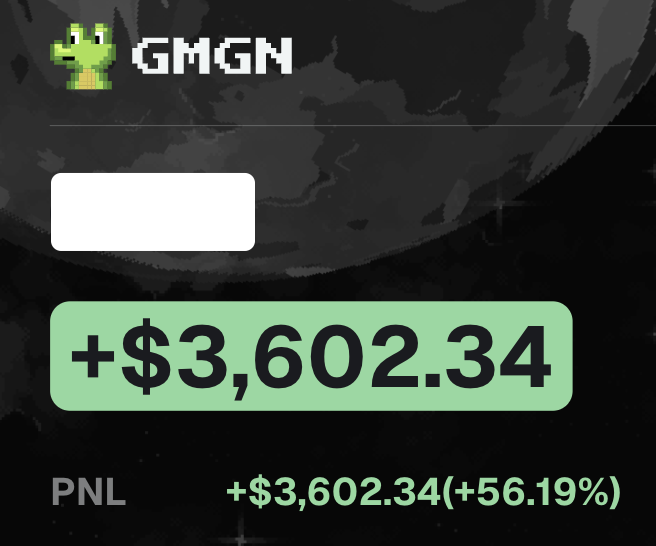 GMGN

+$3,602.34

PNL +$3,602.34(+56.19%)